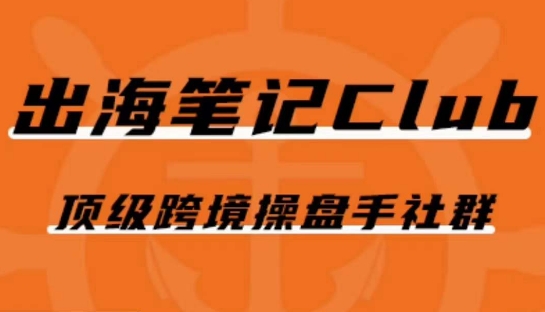 出海笔记Club

顶级跨境操盘手社群